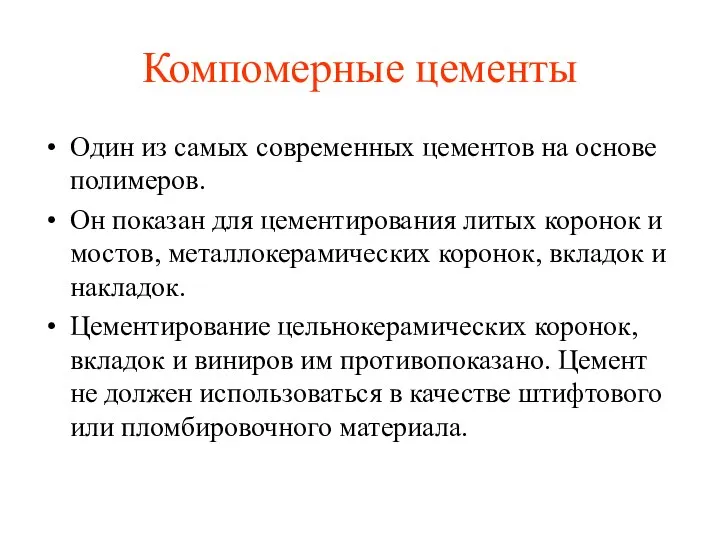 Компомерные цементы

• Один из самых современных цементов на основе полимеров.

• Он показан для цементирования литых коронок и мостов, металлокерамических коронок, вкладок и накладок.

• Цементирование цельнокерамических коронок, вкладок и виниров им противопоказано. Цемент не должен использоваться в качестве штифтового или пломбировочного материала.